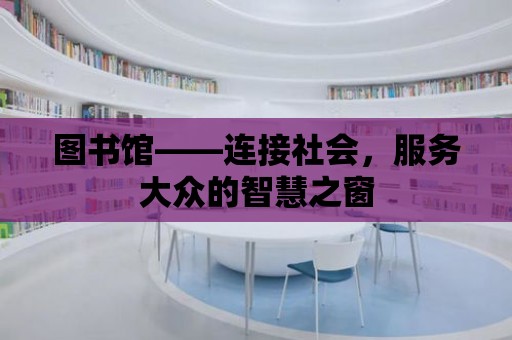 图书馆——连接社会，服务大众的智慧之窗